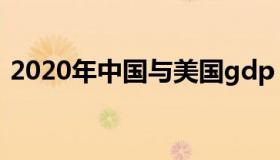 2020年中国与美国gdp